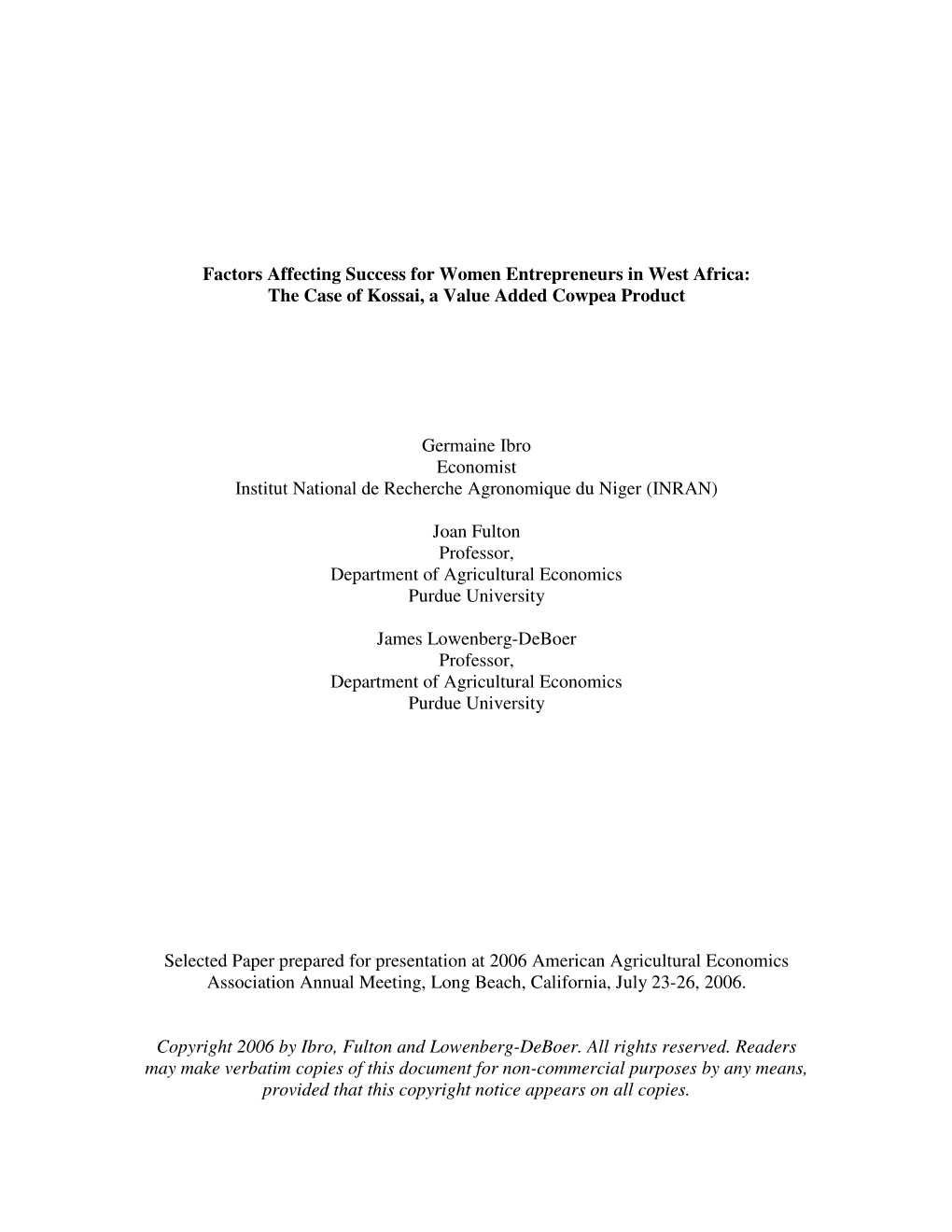 Factors Affecting Success for Women Entrepreneurs in West Africa:
The Case of Kossai, a Value Added Cowpea Product

Germaine Ibro
Economist
Institut National de Recherche Agronomique du Niger (INRAN)

Joan Fulton
Professor,
Department of Agricultural Economics
Purdue University

James Lowenberg-DeBoer
Professor,
Department of Agricultural Economics
Purdue University

Selected Paper prepared for presentation at 2006 American Agricultural Economics Association Annual Meeting, Long Beach, California, July 23-26, 2006.

Copyright 2006 by Ibro, Fulton and Lowenberg-DeBoer. All rights reserved. Readers may make verbatim copies of this document for non-commercial purposes by any means, provided that this copyright notice appears on all copies.